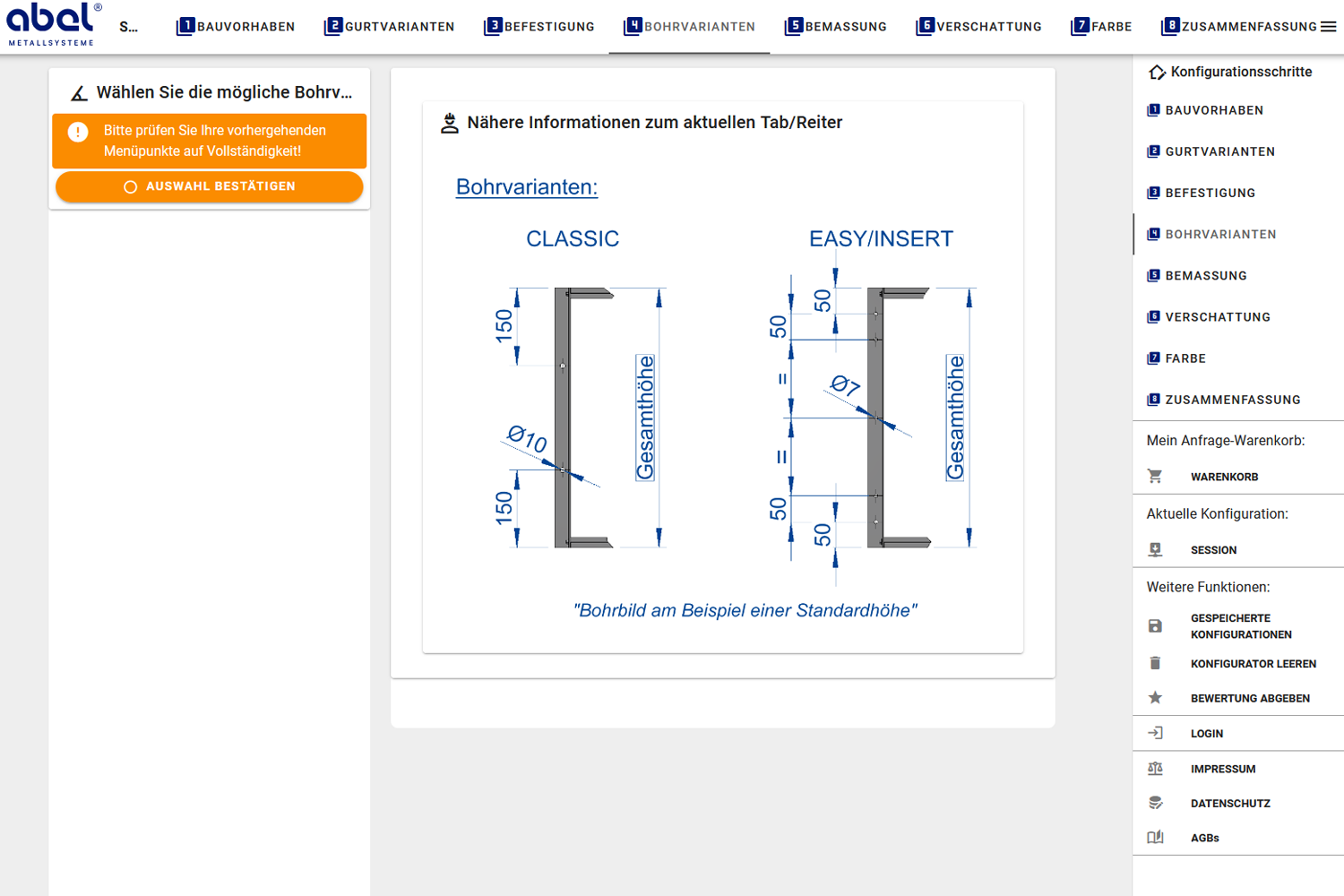 abel®
METALLSYSTEME

S...

1 BAUVORHABEN 2 GURTVARIANTEN 3 BEFESTIGUNG 4 BOHRVARIANTEN 5 BEMASSUNG 6 VERSCHATTUNG 7 FARBE 8 ZUSAMMENFASSUNG

Wählen Sie die mögliche Bohrv...

Bitte prüfen Sie Ihre vorhergehenden Menüpunkte auf Vollständigkeit!

AUSWAHL BESTÄTIGEN

Nähere Informationen zum aktuellen Tab/Reiter

Bohrvarianten:

CLASSIC

150
Ø10
150
Gesamthöhe

EASY/INSERT

50
50
=
Ø7
=
50
50
Gesamthöhe

"Bohrbild am Beispiel einer Standardhöhe"

Konfigurationsschritte
1 BAUVORHABEN
2 GURTVARIANTEN
3 BEFESTIGUNG
4 BOHRVARIANTEN
5 BEMASSUNG
6 VERSCHATTUNG
7 FARBE
8 ZUSAMMENFASSUNG

Mein Anfrage-Warenkorb:
WARENKORB

Aktuelle Konfiguration:
SESSION

Weitere Funktionen:
GESPEICHERTE KONFIGURATIONEN
KONFIGURATOR LEEREN
BEWERTUNG ABGEBEN
LOGIN
IMPRESSUM
DATENSCHUTZ
AGBs